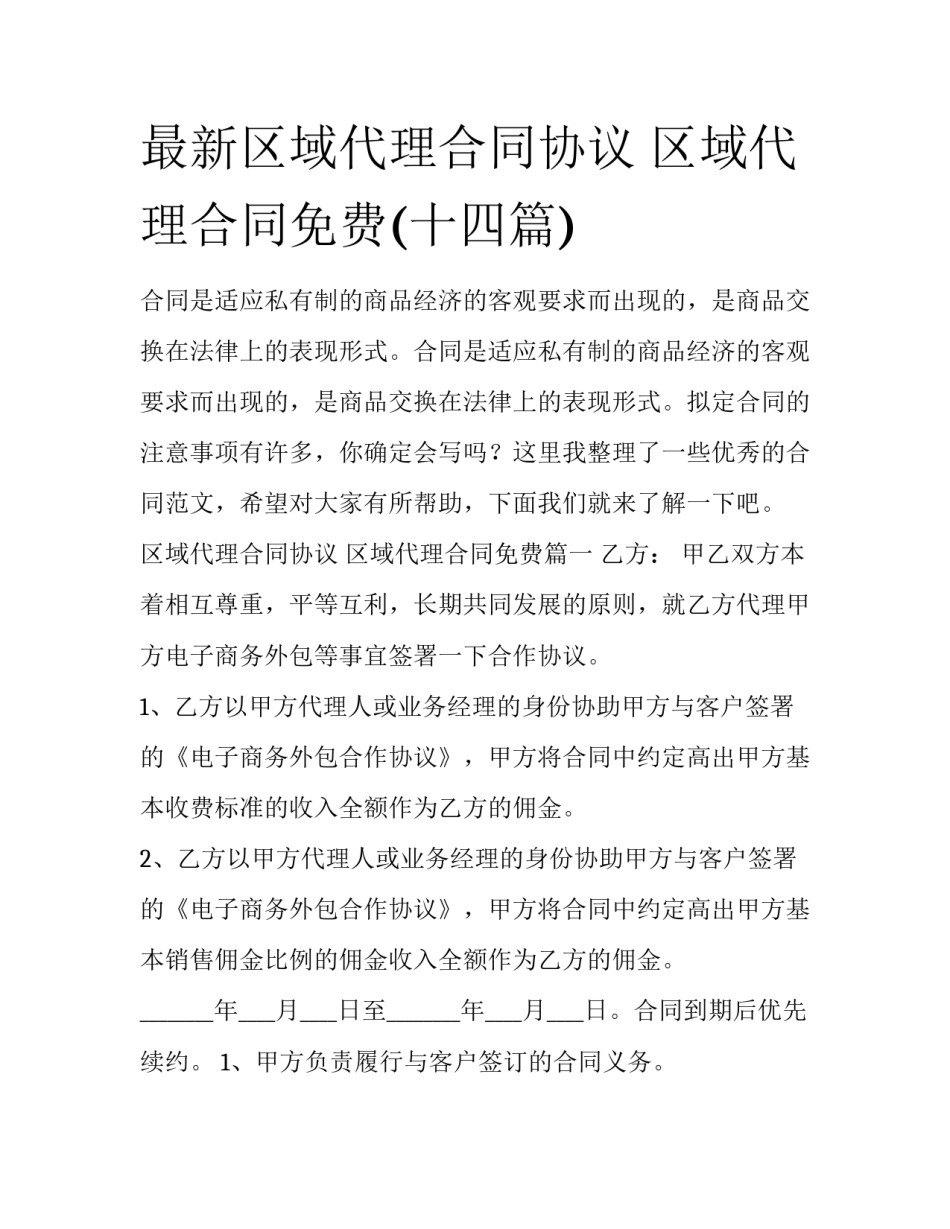 最新区域代理合同协议 区域代理合同免费(十四篇)

合同是适应私有制的商品经济的客观要求而出现的，是商品交换在法律上的表现形式。合同是适应私有制的商品经济的客观要求而出现的，是商品交换在法律上的表现形式。拟定合同的注意事项有许多，你确定会写吗？这里我整理了一些优秀的合同范文，希望对大家有所帮助，下面我们就来了解一下吧。

区域代理合同协议 区域代理合同免费篇一 乙方： 甲乙双方本着相互尊重，平等互利，长期共同发展的原则，就乙方代理甲方电子商务外包等事宜签署一下合作协议。

1、乙方以甲方代理人或业务经理的身份协助甲方与客户签署的《电子商务外包合作协议》，甲方将合同中约定高出甲方基本收费标准的收入全额作为乙方的佣金。

2、乙方以甲方代理人或业务经理的身份协助甲方与客户签署的《电子商务外包合作协议》，甲方将合同中约定高出甲方基本销售佣金比例的佣金收入全额作为乙方的佣金。

______年___月___日至______年___月___日。合同到期后优先续约。 1、甲方负责履行与客户签订的合同义务。